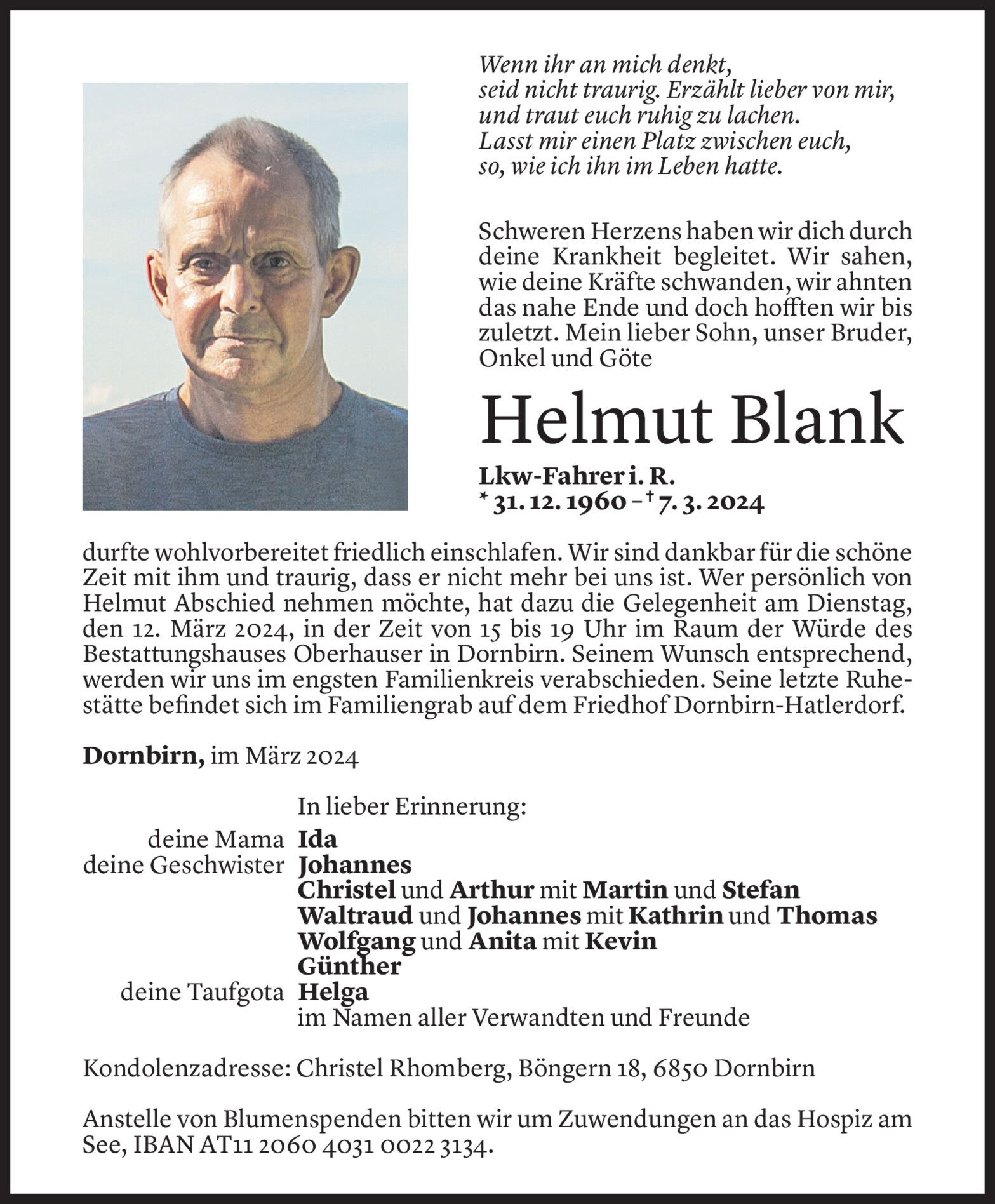 Wenn ihr an mich denkt,
seid nicht traurig. Erzählt lieber von mir,
und traut euch ruhig zu lachen.
Lasst mir einen Platz zwischen euch,
so, wie ich ihn im Leben hatte.

Schweren Herzens haben wir dich durch deine Krankheit begleitet. Wir sahen, wie deine Kräfte schwanden, wir ahnten das nahe Ende und doch hofften wir bis zuletzt. Mein lieber Sohn, unser Bruder, Onkel und Göte

Helmut Blank

Lkw-Fahrer i. R.
* 31. 12. 1960 – † 7. 3. 2024

durfte wohlvorbereitet friedlich einschlafen. Wir sind dankbar für die schöne Zeit mit ihm und traurig, dass er nicht mehr bei uns ist. Wer persönlich von Helmut Abschied nehmen möchte, hat dazu die Gelegenheit am Dienstag, den 12. März 2024, in der Zeit von 15 bis 19 Uhr im Raum der Würde des Bestattungshauses Oberhauser in Dornbirn. Seinem Wunsch entsprechend, werden wir uns im engsten Familienkreis verabschieden. Seine letzte Ruhestätte befindet sich im Familiengrab auf dem Friedhof Dornbirn-Hatlerdorf.

Dornbirn, im März 2024

In lieber Erinnerung:
deine Mama Ida
deine Geschwister Johannes
Christel und Arthur mit Martin und Stefan
Waltraud und Johannes mit Kathrin und Thomas
Wolfgang und Anita mit Kevin
Günther
deine Taufgota Helga
im Namen aller Verwandten und Freunde

Kondolenzadresse: Christel Rhomberg, Böngern 18, 6850 Dornbirn

Anstelle von Blumenspenden bitten wir um Zuwendungen an das Hospiz am See, IBAN AT11 2060 4031 0022 3134.